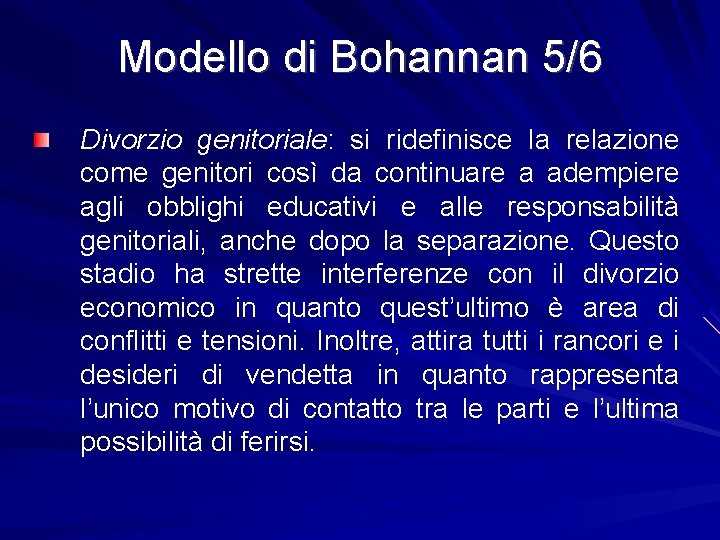 Modello di Bohannan 5/6

• Divorzio genitoriale: si ridefinisce la relazione come genitori così da continuare a adempiere agli obblighi educativi e alle responsabilità genitoriali, anche dopo la separazione. Questo stadio ha strette interferenze con il divorzio economico in quanto quest'ultimo è area di conflitti e tensioni. Inoltre, attira tutti i rancori e i desideri di vendetta in quanto rappresenta l'unico motivo di contatto tra le parti e l'ultima possibilità di ferirsi.